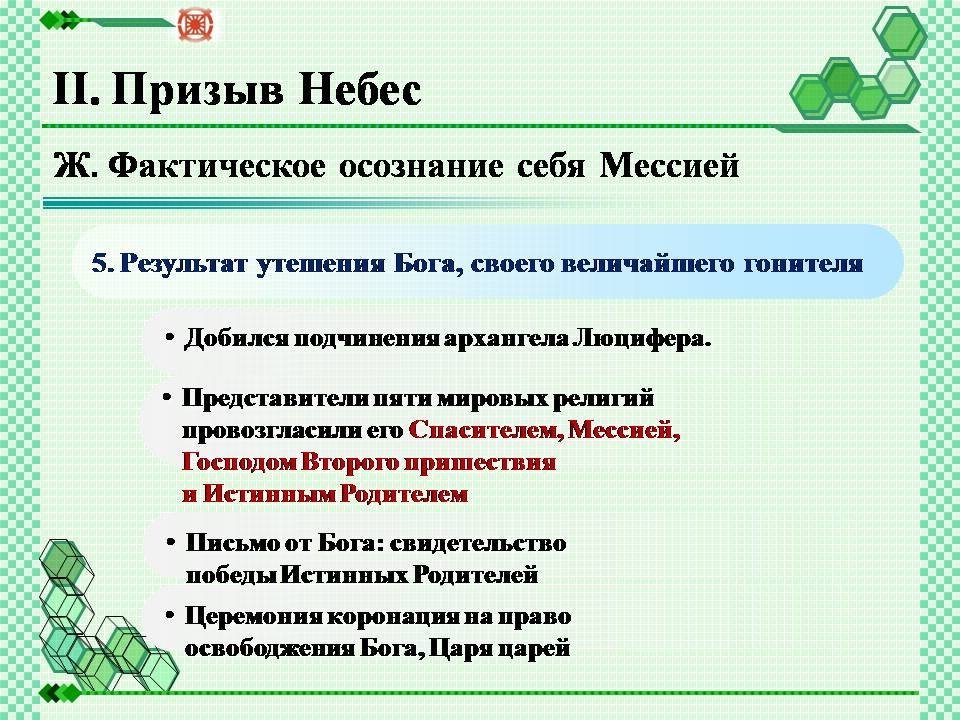 II. Призыв Небес

Ж. Фактическое осознание себя Мессией

5. Результат утешения Бога, своего величайшего гонителя

• Добился подчинения архангела Люцифера.

• Представители пяти мировых религий провозгласили его Спасителем, Мессией, Господом Второго пришествия и Истинным Родителем

• Письмо от Бога: свидетельство победы Истинных Родителей

• Церемония коронация на право освобождения Бога, Царя царей